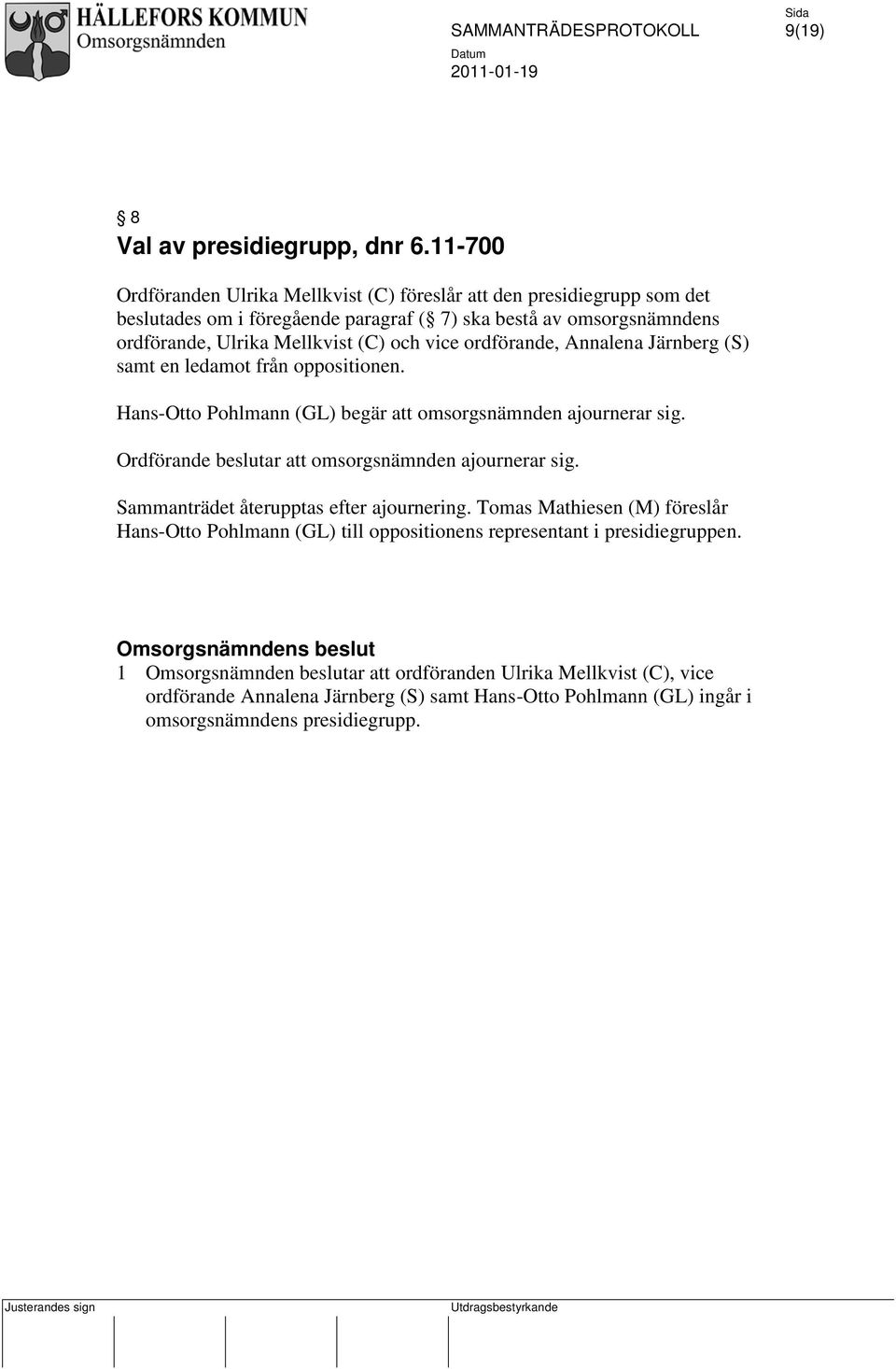 HÄLLEFORS KOMMUN
Omsorgsnämnden

SAMMANTRÄDESPROTOKOLL

Sida
9(19)

Datum
2011-01-19

§ 8
Val av presidiegrupp, dnr 6.11-700

Ordföranden Ulrika Mellkvist (C) föreslår att den presidiegrupp som det beslutades om i föregående paragraf (§ 7) ska bestå av omsorgsnämndens ordförande, Ulrika Mellkvist (C) och vice ordförande, Annalena Järnberg (S) samt en ledamot från oppositionen.

Hans-Otto Pohlmann (GL) begär att omsorgsnämnden ajournerar sig.

Ordförande beslutar att omsorgsnämnden ajournerar sig.

Sammanträdet återupptas efter ajournering. Tomas Mathiesen (M) föreslår Hans-Otto Pohlmann (GL) till oppositionens representant i presidiegruppen.

Omsorgsnämndens beslut
1 Omsorgsnämnden beslutar att ordföranden Ulrika Mellkvist (C), vice ordförande Annalena Järnberg (S) samt Hans-Otto Pohlmann (GL) ingår i omsorgsnämndens presidiegrupp.

Justerandes sign

Utdragsbestyrkande